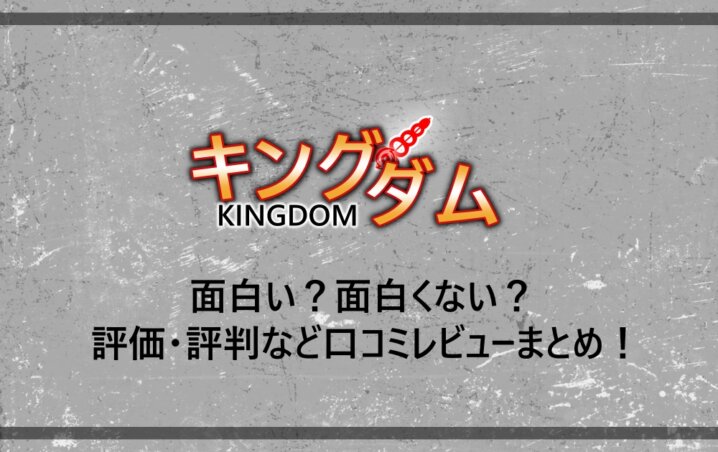 キングダム
KINGDOM

面白い？面白くない？
評価・評判など口コミレビューまとめ！